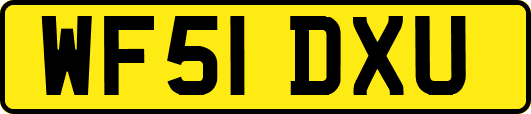 WF51 DXU